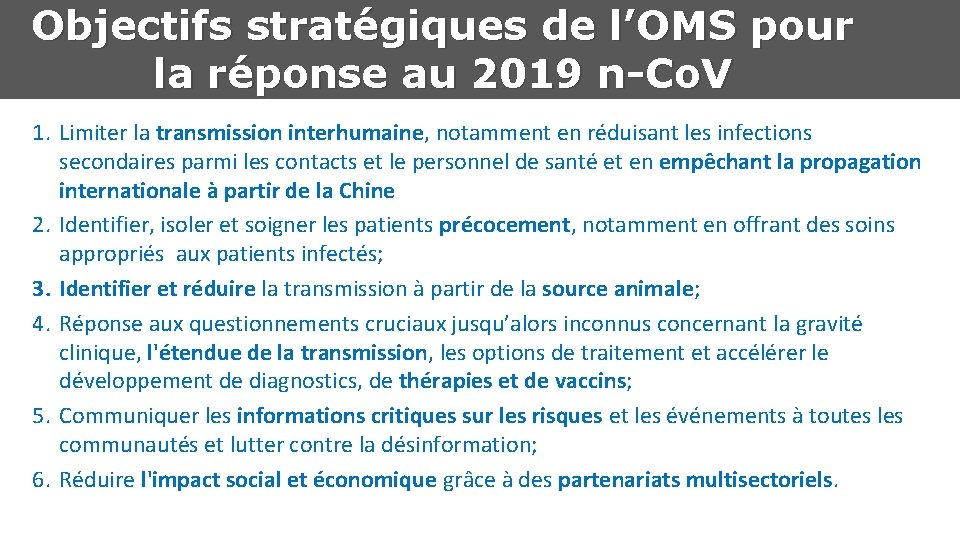 Objectifs stratégiques de l’OMS pour la réponse au 2019 n-CoV

1. Limiter la transmission interhumaine, notamment en réduisant les infections secondaires parmi les contacts et le personnel de santé et en empêchant la propagation internationale à partir de la Chine
2. Identifier, isoler et soigner les patients précocement, notamment en offrant des soins appropriés aux patients infectés;
3. Identifier et réduire la transmission à partir de la source animale;
4. Réponse aux questionnements cruciaux jusqu’alors inconnus concernant la gravité clinique, l'étendue de la transmission, les options de traitement et accélérer le développement de diagnostics, de thérapies et de vaccins;
5. Communiquer les informations critiques sur les risques et les événements à toutes les communautés et lutter contre la désinformation;
6. Réduire l'impact social et économique grâce à des partenariats multisectoriels.